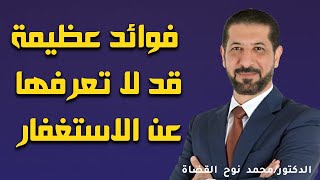 فوائد عظيمة
قد لا تعرفها
عن الاستغفار

الدكتور/محمد نوح القضاة